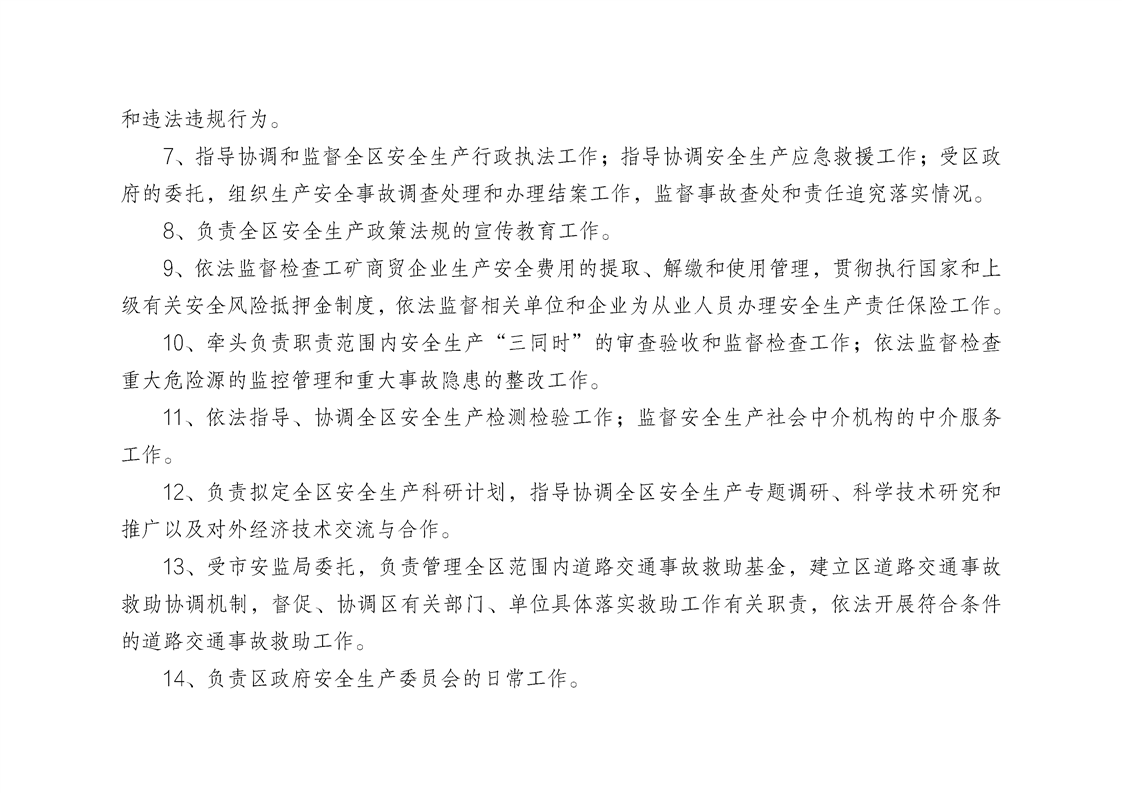 和违法违规行为。

7、指导协调和监督全区安全生产行政执法工作；指导协调安全生产应急救援工作；受区政府的委托，组织生产安全事故调查处理和办理结案工作，监督事故查处和责任追究落实情况。

8、负责全区安全生产政策法规的宣传教育工作。

9、依法监督检查工矿商贸企业生产安全费用的提取、解缴和使用管理，贯彻执行国家和上级有关安全风险抵押金制度，依法监督相关单位和企业为从业人员办理安全生产责任保险工作。

10、牵头负责职责范围内安全生产“三同时”的审查验收和监督检查工作；依法监督检查重大危险源的监控管理和重大事故隐患的整改工作。

11、依法指导、协调全区安全生产检测检验工作；监督安全生产社会中介机构的中介服务工作。

12、负责拟定全区安全生产科研计划，指导协调全区安全生产专题调研、科学技术研究和推广以及对外经济技术交流与合作。

13、受市安监局委托，负责管理全区范围内道路交通事故救助基金，建立区道路交通事故救助协调机制，督促、协调区有关部门、单位具体落实救助工作有关职责，依法开展符合条件的道路交通事故救助工作。

14、负责区政府安全生产委员会的日常工作。